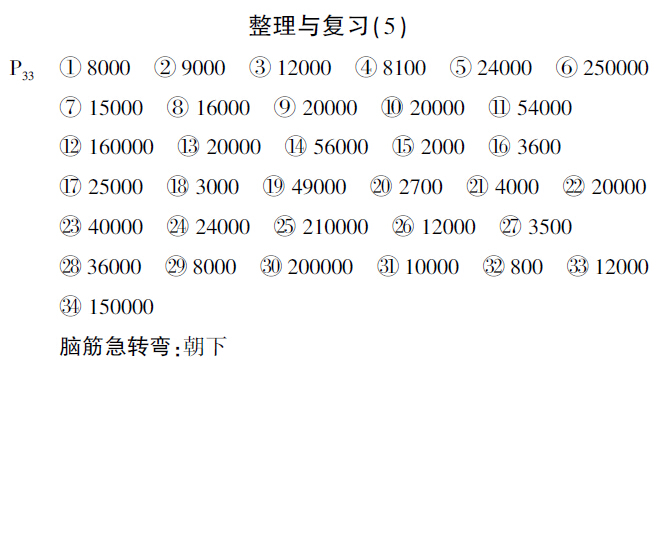 整理与复习(5)

$P_{33}$ ① 8000 ② 9000 ③ 12000 ④ 8100 ⑤ 24000 ⑥ 250000 ⑦ 15000 ⑧ 16000 ⑨ 20000 ⑩ 20000 ⑪ 54000 ⑫ 160000 ⑬ 20000 ⑭ 56000 ⑮ 2000 ⑯ 3600 ⑰ 25000 ⑱ 3000 ⑲ 49000 ⑳ 2700 ㉑ 4000 ㉒ 20000 ㉓ 40000 ㉔ 24000 ㉕ 210000 ㉖ 12000 ㉗ 3500 ㉘ 36000 ㉙ 8000 ㉚ 200000 ㉛ 10000 ㉜ 800 ㉝ 12000 ㉞ 150000

脑筋急转弯:朝下